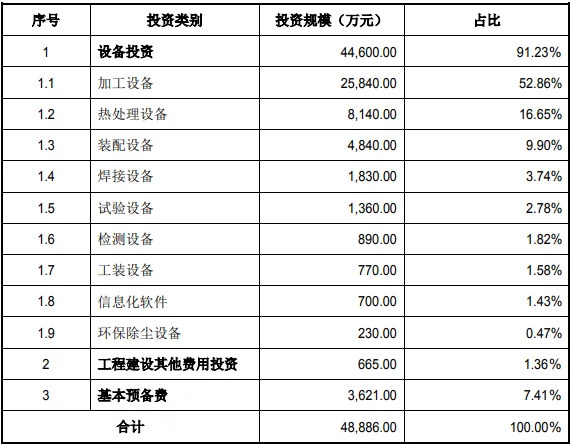 | 序号 | 投资类别 | 投资规模（万元） | 占比 |
|---|---|---|---|
| 1 | 设备投资 | 44,600.00 | 91.23% |
| 1.1 | 加工设备 | 25,840.00 | 52.86% |
| 1.2 | 热处理设备 | 8,140.00 | 16.65% |
| 1.3 | 装配设备 | 4,840.00 | 9.90% |
| 1.4 | 焊接设备 | 1,830.00 | 3.74% |
| 1.5 | 试验设备 | 1,360.00 | 2.78% |
| 1.6 | 检测设备 | 890.00 | 1.82% |
| 1.7 | 工装设备 | 770.00 | 1.58% |
| 1.8 | 信息化软件 | 700.00 | 1.43% |
| 1.9 | 环保除尘设备 | 230.00 | 0.47% |
| 2 | 工程建设其他费用投资 | 665.00 | 1.36% |
| 3 | 基本预备费 | 3,621.00 | 7.41% |
| 合计 | | 48,886.00 | 100.00% |